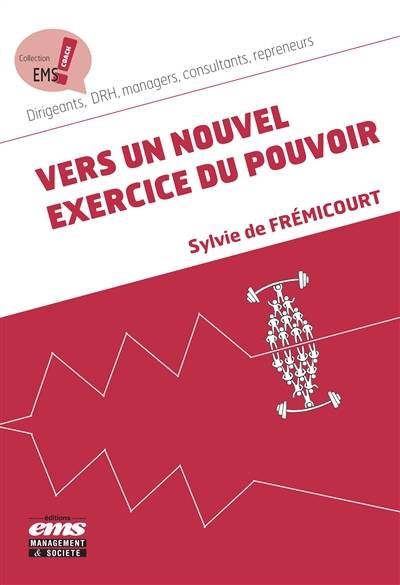 Collection
EMS
COACH

Dirigeants, DRH, managers, consultants, repreneurs

VERS UN NOUVEL EXERCICE DU POUVOIR

Sylvie de FRÉMICOURT

éditions
ems
MANAGEMENT
& SOCIETE